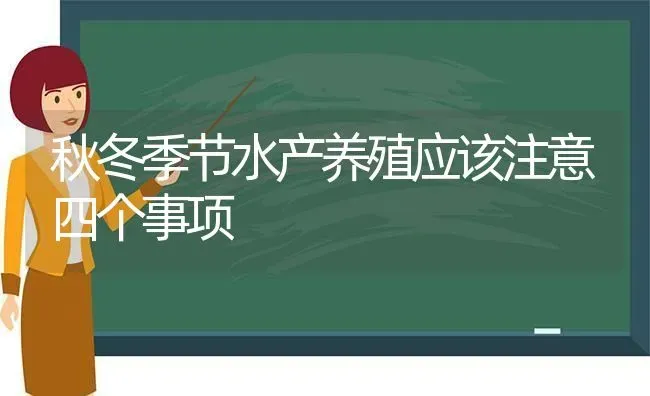 秋冬季节水产养殖应该注意四个事项